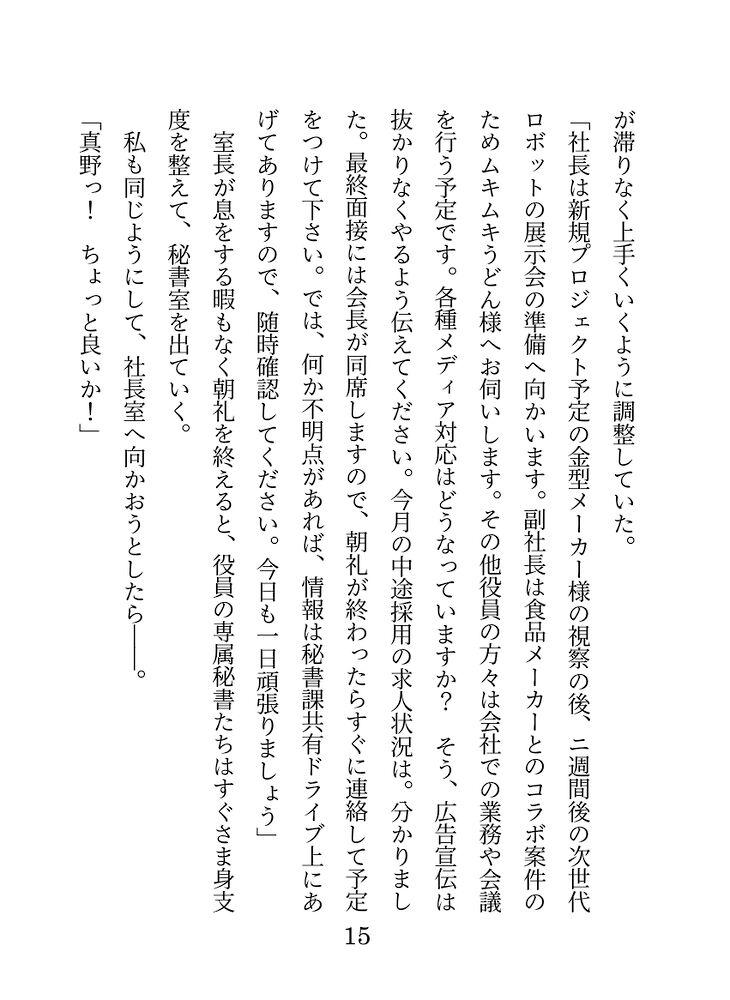 が滞りなく上手くいくように調整していた。

「社長は新規プロジェクト予定の金型メーカー様の視察の後、二週間後の次世代ロボットの展示会の準備へ向かいます。副社長は食品メーカーとのコラボ案件のためムキムキうどん様へお伺いします。その他役員の方々は会社での業務や会議を行う予定です。各種メディア対応はどうなっていますか？　そう、広告宣伝は抜かりなくやるよう伝えてください。今月の中途採用の求人状況は。分かりました。最終面接には会長が同席しますので、朝礼が終わったらすぐに連絡して予定をつけて下さい。では、何か不明点があれば、情報は秘書課共有ドライブ上にあげてありますので、随時確認してください。今日も一日頑張りましょう」

室長が息をする暇もなく朝礼を終えると、役員の専属秘書たちはすぐさま身支度を整えて、秘書室を出ていく。

私も同じようにして、社長室へ向かおうとしたら――。

「真野っ！　ちょっと良いか！」

15